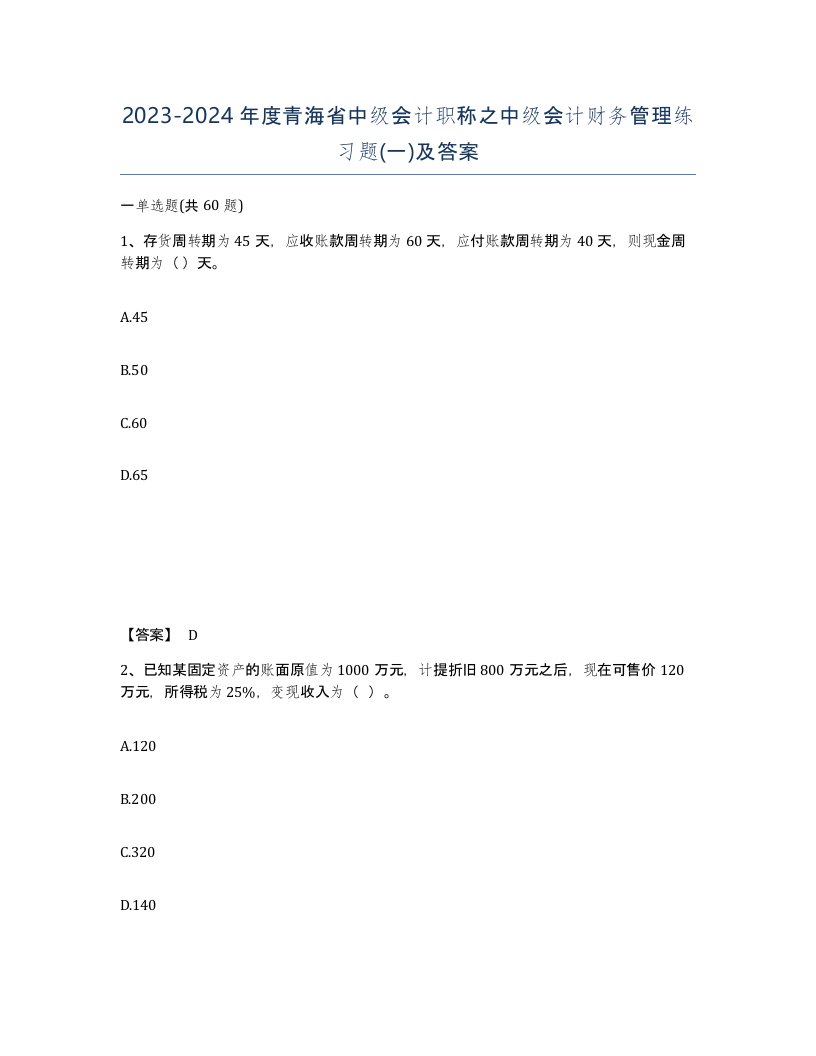 2023-2024年度青海省中级会计职称之中级会计财务管理练习题(一)及答案

一单选题(共 60 题)

1、存货周转期为 45 天，应收账款周转期为 60 天，应付账款周转期为 40 天，则现金周转期为（）天。

A.45

B.50

C.60

D.65

【答案】 D

2、已知某固定资产的账面原值为 1000 万元，计提折旧 800 万元之后，现在可售价 120 万元，所得税为 25%，变现收入为（ ）。

A.120

B.200

C.320

D.140